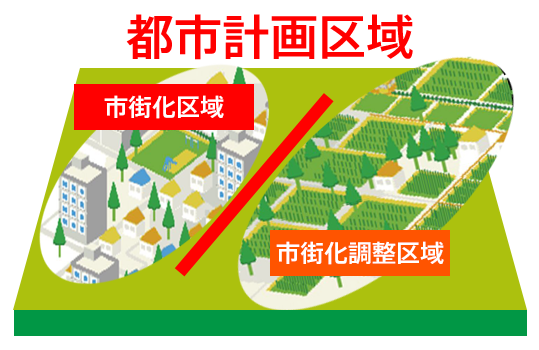 都市計画区域

市街化区域

市街化調整区域